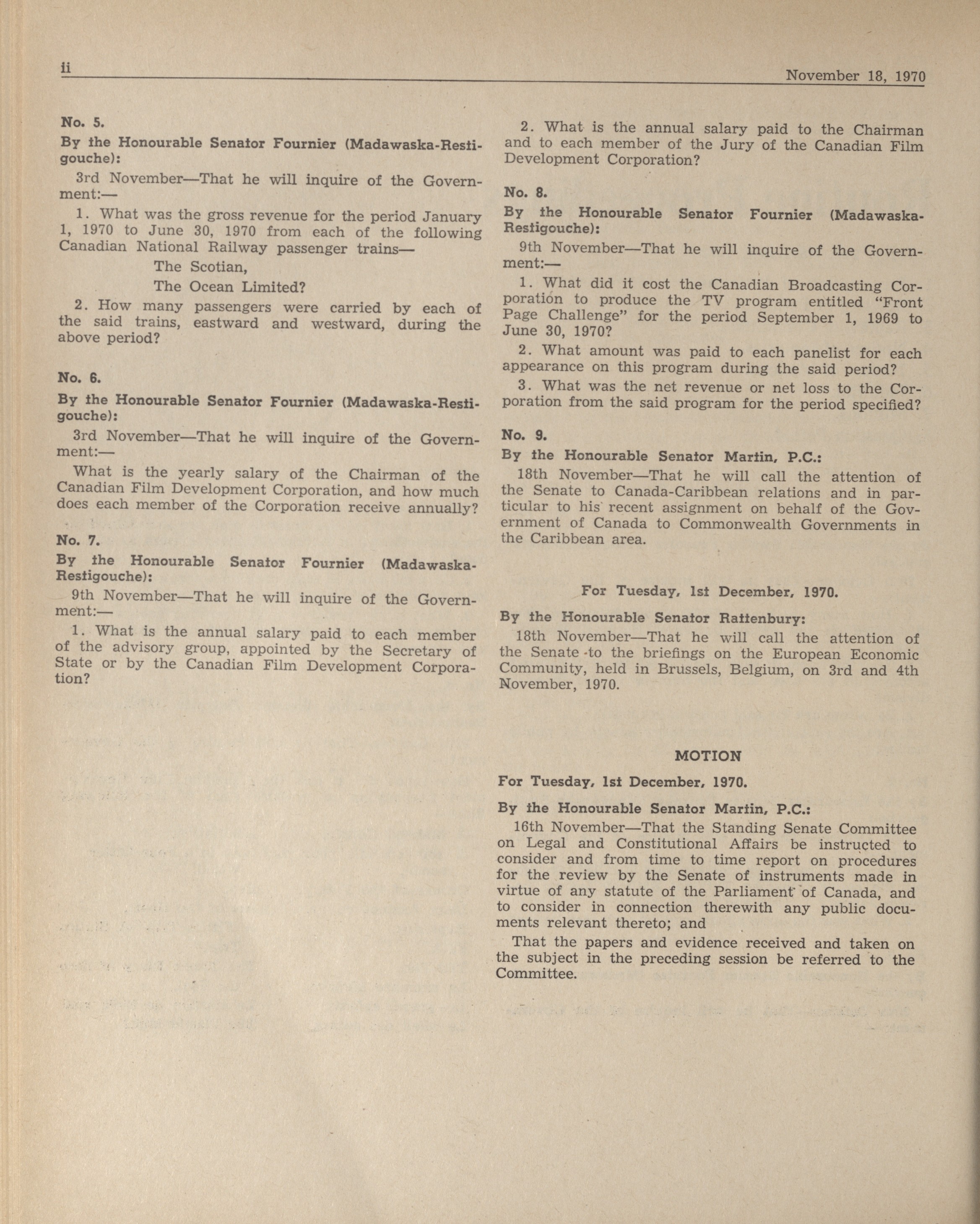 ii

November 18, 1970

No. 5.

By the Honourable Senator Fournier (Madawaska-Restigouche):

3rd November—That he will inquire of the Government:—

1. What was the gross revenue for the period January 1, 1970 to June 30, 1970 from each of the following Canadian National Railway passenger trains—

The Scotian,

The Ocean Limited?

2. How many passengers were carried by each of the said trains, eastward and westward, during the above period?

No. 6.

By the Honourable Senator Fournier (Madawaska-Restigouche):

3rd November—That he will inquire of the Government:—

What is the yearly salary of the Chairman of the Canadian Film Development Corporation, and how much does each member of the Corporation receive annually?

No. 7.

By the Honourable Senator Fournier (Madawaska-Restigouche):

9th November—That he will inquire of the Government:—

1. What is the annual salary paid to each member of the advisory group, appointed by the Secretary of State or by the Canadian Film Development Corporation?

2. What is the annual salary paid to the Chairman and to each member of the Jury of the Canadian Film Development Corporation?

No. 8.

By the Honourable Senator Fournier (Madawaska-Restigouche):

9th November—That he will inquire of the Government:—

1. What did it cost the Canadian Broadcasting Corporation to produce the TV program entitled "Front Page Challenge" for the period September 1, 1969 to June 30, 1970?

2. What amount was paid to each panelist for each appearance on this program during the said period?

3. What was the net revenue or net loss to the Corporation from the said program for the period specified?

No. 9.

By the Honourable Senator Martin, P.C.:

18th November—That he will call the attention of the Senate to Canada-Caribbean relations and in particular to his recent assignment on behalf of the Government of Canada to Commonwealth Governments in the Caribbean area.

For Tuesday, 1st December, 1970.

By the Honourable Senator Rattenbury:

18th November—That he will call the attention of the Senate to the briefings on the European Economic Community, held in Brussels, Belgium, on 3rd and 4th November, 1970.

MOTION

For Tuesday, 1st December, 1970.

By the Honourable Senator Martin, P.C.:

16th November—That the Standing Senate Committee on Legal and Constitutional Affairs be instructed to consider and from time to time report on procedures for the review by the Senate of instruments made in virtue of any statute of the Parliament of Canada, and to consider in connection therewith any public documents relevant thereto; and

That the papers and evidence received and taken on the subject in the preceding session be referred to the Committee.